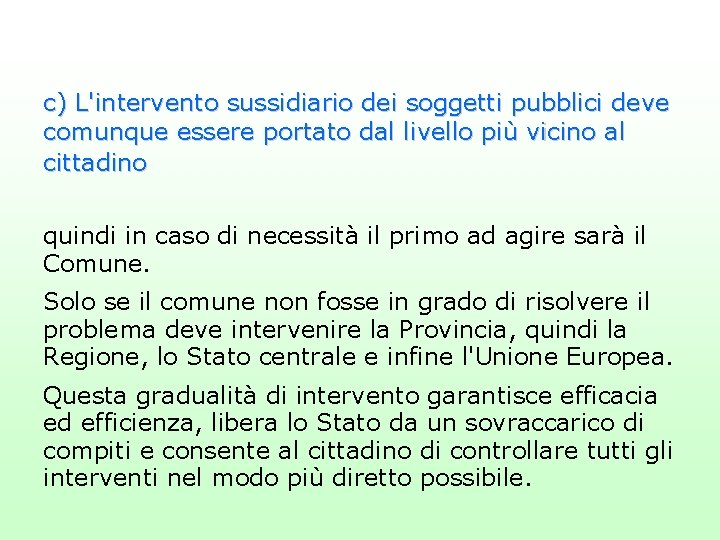 c) L'intervento sussidiario dei soggetti pubblici deve comunque essere portato dal livello più vicino al cittadino

quindi in caso di necessità il primo ad agire sarà il Comune.

Solo se il comune non fosse in grado di risolvere il problema deve intervenire la Provincia, quindi la Regione, lo Stato centrale e infine l'Unione Europea.

Questa gradualità di intervento garantisce efficacia ed efficienza, libera lo Stato da un sovraccarico di compiti e consente al cittadino di controllare tutti gli interventi nel modo più diretto possibile.